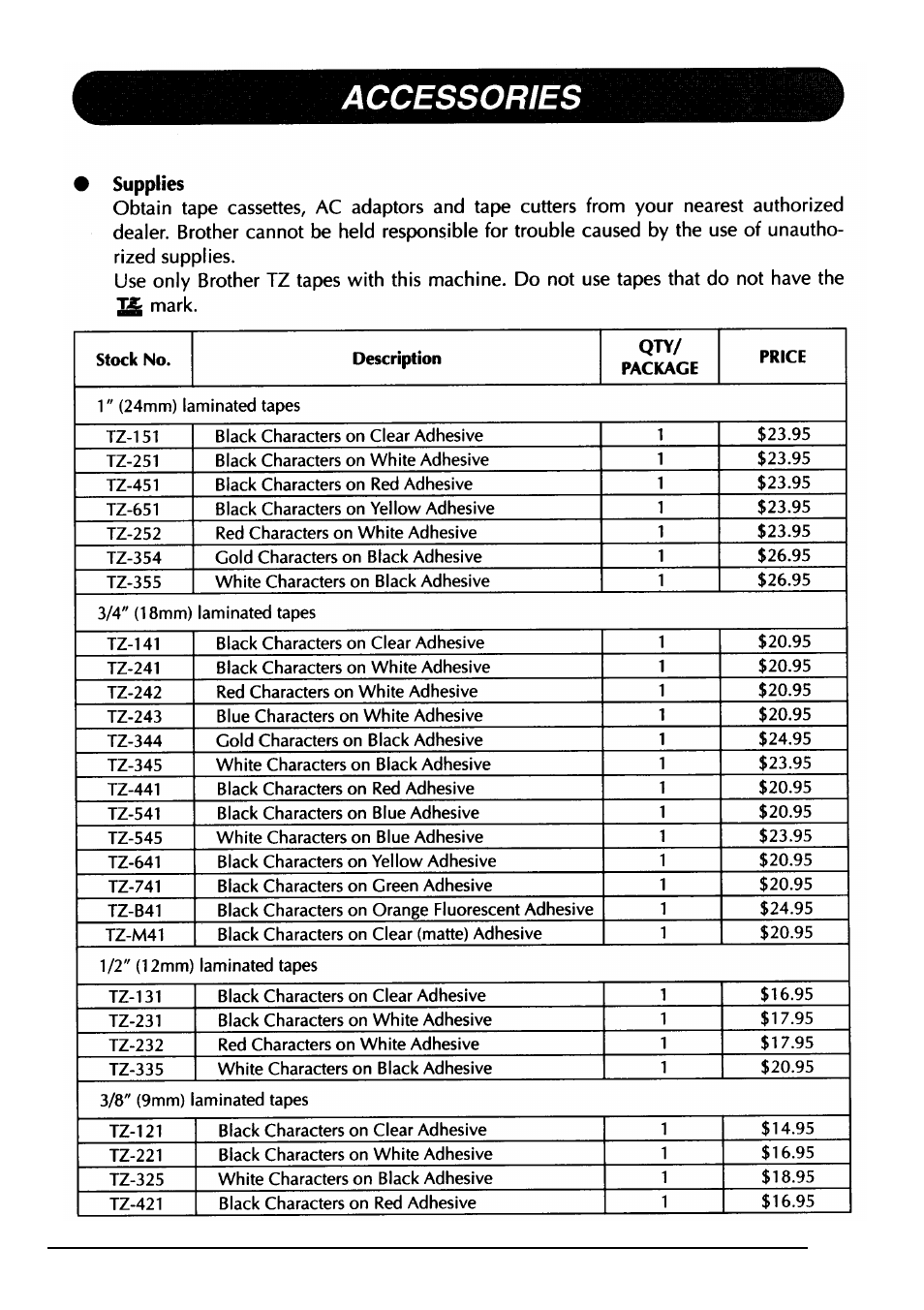 ACCESSORIES

● Supplies
Obtain tape cassettes, AC adaptors and tape cutters from your nearest authorized dealer. Brother cannot be held responsible for trouble caused by the use of unauthorized supplies.
Use only Brother TZ tapes with this machine. Do not use tapes that do not have the TZ mark.

| Stock No. | Description | QTY/ PACKAGE | PRICE |
|---|---|---|---|
| 1" (24mm) laminated tapes | | | |
| TZ-151 | Black Characters on Clear Adhesive | 1 | $23.95 |
| TZ-251 | Black Characters on White Adhesive | 1 | $23.95 |
| TZ-451 | Black Characters on Red Adhesive | 1 | $23.95 |
| TZ-651 | Black Characters on Yellow Adhesive | 1 | $23.95 |
| TZ-252 | Red Characters on White Adhesive | 1 | $23.95 |
| TZ-354 | Gold Characters on Black Adhesive | 1 | $26.95 |
| TZ-355 | White Characters on Black Adhesive | 1 | $26.95 |
| 3/4" (18mm) laminated tapes | | | |
| TZ-141 | Black Characters on Clear Adhesive | 1 | $20.95 |
| TZ-241 | Black Characters on White Adhesive | 1 | $20.95 |
| TZ-242 | Red Characters on White Adhesive | 1 | $20.95 |
| TZ-243 | Blue Characters on White Adhesive | 1 | $20.95 |
| TZ-344 | Gold Characters on Black Adhesive | 1 | $24.95 |
| TZ-345 | White Characters on Black Adhesive | 1 | $23.95 |
| TZ-441 | Black Characters on Red Adhesive | 1 | $20.95 |
| TZ-541 | Black Characters on Blue Adhesive | 1 | $20.95 |
| TZ-545 | White Characters on Blue Adhesive | 1 | $23.95 |
| TZ-641 | Black Characters on Yellow Adhesive | 1 | $20.95 |
| TZ-741 | Black Characters on Green Adhesive | 1 | $20.95 |
| TZ-B41 | Black Characters on Orange Fluorescent Adhesive | 1 | $24.95 |
| TZ-M41 | Black Characters on Clear (matte) Adhesive | 1 | $20.95 |
| 1/2" (12mm) laminated tapes | | | |
| TZ-131 | Black Characters on Clear Adhesive | 1 | $16.95 |
| TZ-231 | Black Characters on White Adhesive | 1 | $17.95 |
| TZ-232 | Red Characters on White Adhesive | 1 | $17.95 |
| TZ-335 | White Characters on Black Adhesive | 1 | $20.95 |
| 3/8" (9mm) laminated tapes | | | |
| TZ-121 | Black Characters on Clear Adhesive | 1 | $14.95 |
| TZ-221 | Black Characters on White Adhesive | 1 | $16.95 |
| TZ-325 | White Characters on Black Adhesive | 1 | $18.95 |
| TZ-421 | Black Characters on Red Adhesive | 1 | $16.95 |